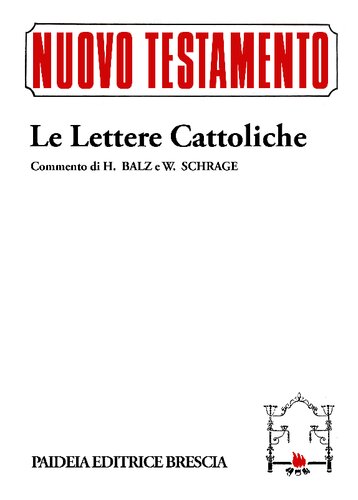 NUOVO TESTAMENTO

Le Lettere Cattoliche

Commento di H. BALZ e W. SCHRAGE

PAIDEIA EDITRICE BRESCIA